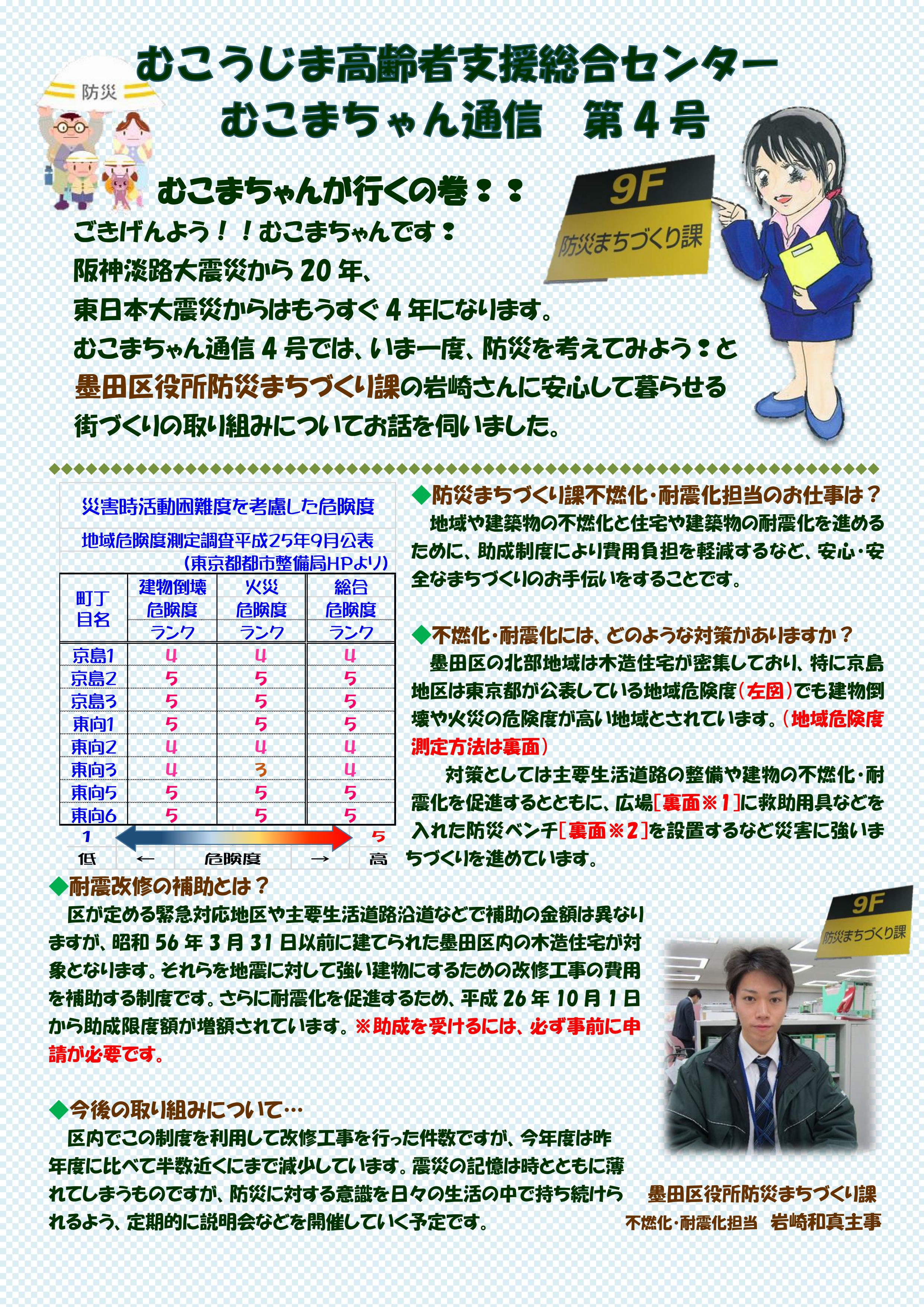 むこうじま高齢者支援総合センター
むこまちゃん通信　第4号

防災

9F
防災まちづくり課

むこまちゃんが行くの巻：：

ごきげんよう！！むこまちゃんです：
阪神淡路大震災から20年、
東日本大震災からはもうすぐ4年になります。
むこまちゃん通信4号では、いま一度、防災を考えてみよう：と
墨田区役所防災まちづくり課の岩崎さんに安心して暮らせる
街づくりの取り組みについてお話を伺いました。

災害時活動困難度を考慮した危険度
地域危険度測定調査平成25年9月公表
(東京都都市整備局HPより)

| 町丁目名 | 建物倒壊危険度ランク | 火災危険度ランク | 総合危険度ランク |
|---|---|---|---|
| 京島1 | 4 | 4 | 4 |
| 京島2 | 5 | 5 | 5 |
| 京島3 | 5 | 5 | 5 |
| 東向1 | 5 | 5 | 5 |
| 東向2 | 4 | 4 | 4 |
| 東向3 | 4 | 3 | 4 |
| 東向5 | 5 | 5 | 5 |
| 東向6 | 5 | 5 | 5 |

1　5
低　←　危険度　→　高

◆防災まちづくり課不燃化・耐震化担当のお仕事は？
地域や建築物の不燃化と住宅や建築物の耐震化を進めるために、助成制度により費用負担を軽減するなど、安心・安全なまちづくりのお手伝いをすることです。

◆不燃化・耐震化には、どのような対策がありますか？
墨田区の北部地域は木造住宅が密集しており、特に京島地区は東京都が公表している地域危険度(左図)でも建物倒壊や火災の危険度が高い地域とされています。(地域危険度測定方法は裏面)
対策としては主要生活道路の整備や建物の不燃化・耐震化を促進するとともに、広場[裏面※1]に救助用具などを入れた防災ベンチ[裏面※2]を設置するなど災害に強いまちづくりを進めています。

◆耐震改修の補助とは？
区が定める緊急対応地区や主要生活道路沿道などで補助の金額は異なりますが、昭和56年3月31日以前に建てられた墨田区内の木造住宅が対象となります。それらを地震に対して強い建物にするための改修工事の費用を補助する制度です。さらに耐震化を促進するため、平成26年10月1日から助成限度額が増額されています。※助成を受けるには、必ず事前に申請が必要です。

◆今後の取り組みについて…
区内でこの制度を利用して改修工事を行った件数ですが、今年度は昨年度に比べて半数近くにまで減少しています。震災の記憶は時とともに薄れてしまうものですが、防災に対する意識を日々の生活の中で持ち続けられるよう、定期的に説明会などを開催していく予定です。

9F
防災まちづくり課

墨田区役所防災まちづくり課
不燃化・耐震化担当　岩崎和真主事